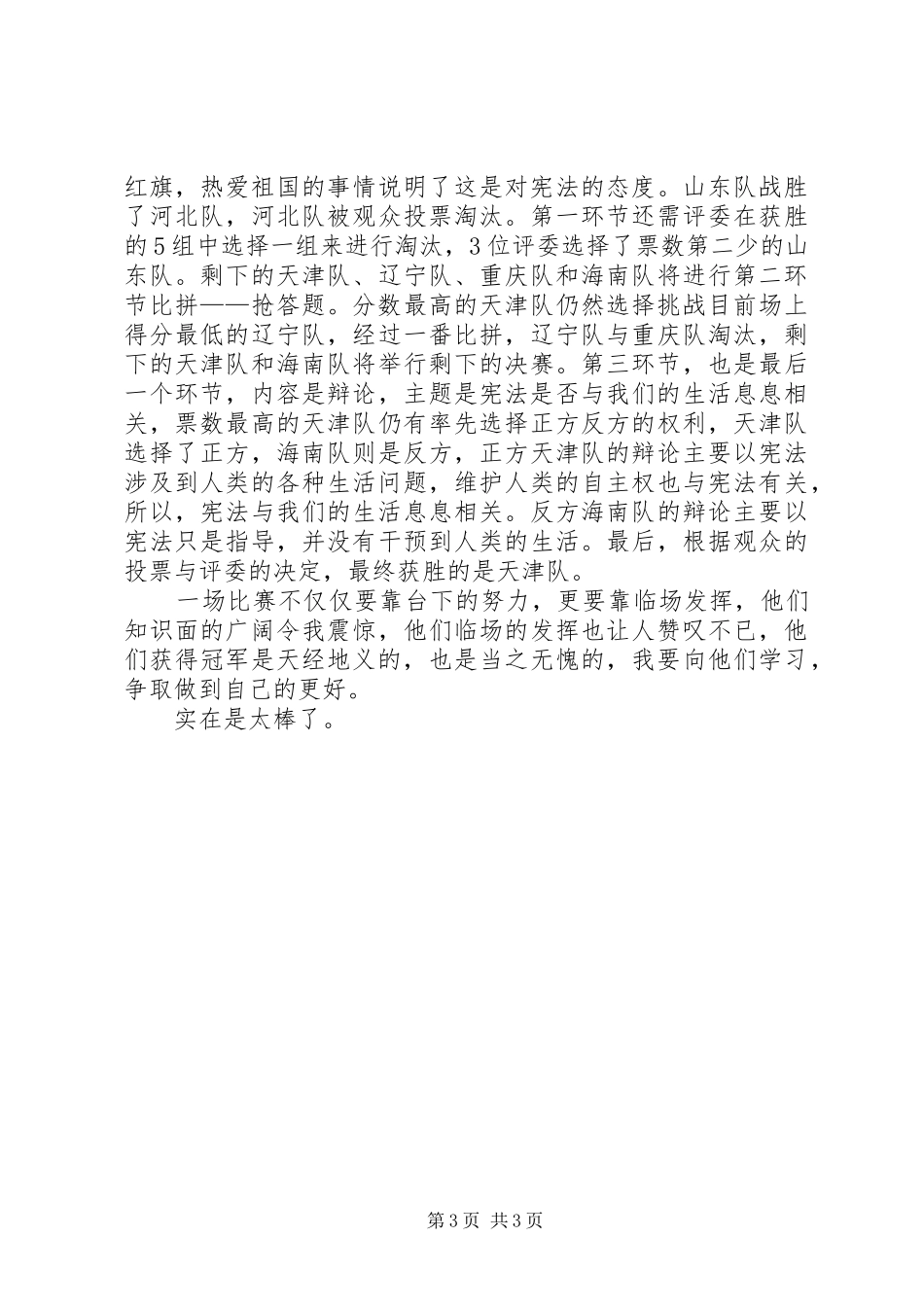 红旗，热爱祖国的事情说明了这是对宪法的态度。山东队战胜了河北队，河北队被观众投票淘汰。第一环节还需评委在获胜的5组中选择一组来进行淘汰，3位评委选择了票数第二少的山东队。剩下的天津队、辽宁队、重庆队和海南队将进行第二环节比拼——抢答题。分数最高的天津队仍然选择挑战目前场上得分最低的辽宁队，经过一番比拼，辽宁队与重庆队淘汰，剩下的天津队和海南队将举行剩下的决赛。第三环节，也是最后一个环节，内容是辩论，主题是宪法是否与我们的生活息息相关，票数最高的天津队仍有率先选择正方反方的权利，天津队选择了正方，海南队则是反方，正方天津队的辩论主要以宪法涉及到人类的各种生活问题，维护人类的自主权也与宪法有关，所以，宪法与我们的生活息息相关。反方海南队的辩论主要以宪法只是指导，并没有干预到人类的生活。最后，根据观众的投票与评委的决定，最终获胜的是天津队。

一场比赛不仅仅要靠台下的努力，更要靠临场发挥，他们知识面的广阔令我震惊，他们临场的发挥也让人赞叹不已，他们获得冠军是天经地义的，也是当之无愧的，我要向他们学习，争取做到自己的更好。

实在是太棒了。

第3页 共3页